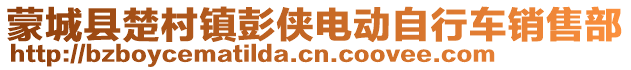 蒙城县楚村镇彭侠电动自行车销售部
http://bzboycematilda.cn.coovee.com